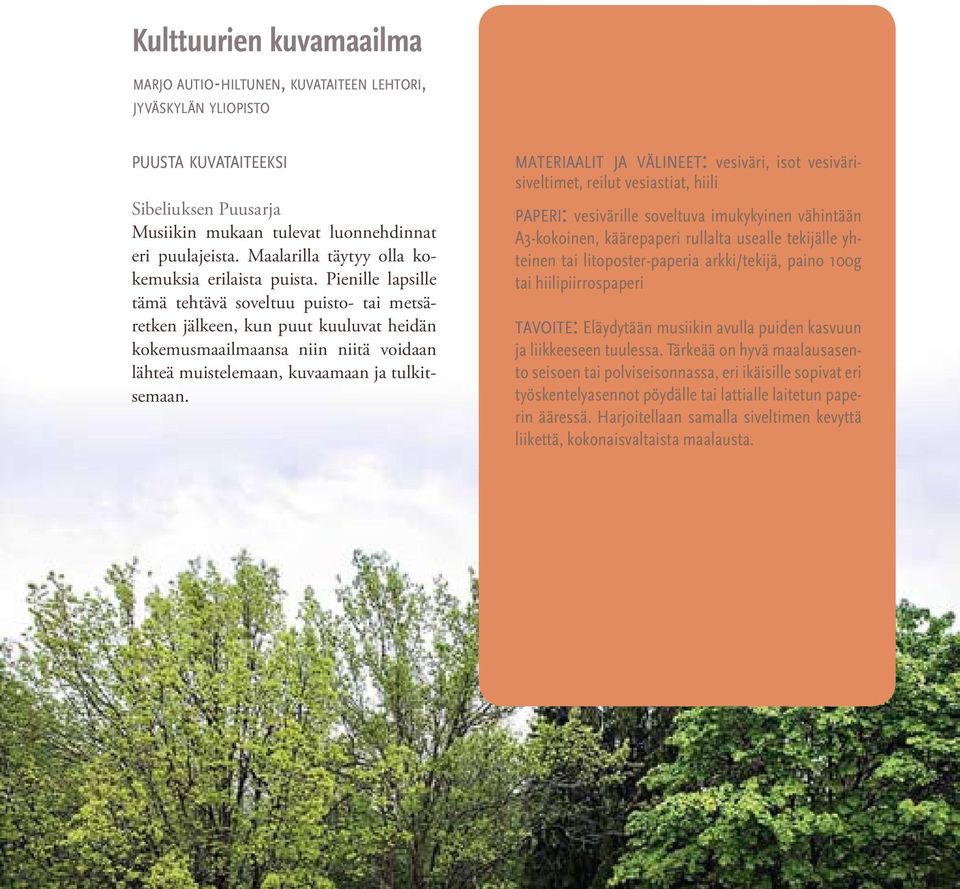 Kulttuurien kuvamaailma

MARJO AUTIO-HILTUNEN, KUVATAITEEN LEHTORI, JYVÄSKYLÄN YLIOPISTO

PUUSTA KUVATAITEEKSI

Sibeliuksen Puusarja
Musiikin mukaan tulevat luonnehdinnat eri puulajeista. Maalarilla täytyy olla kokemuksia erilaista puista. Pienille lapsille tämä tehtävä soveltuu puisto- tai metsäretken jälkeen, kun puut kuuluvat heidän kokemusmaailmaansa niin niitä voidaan lähteä muistelemaan, kuvaamaan ja tulkitsemaan.

MATERIAALIT JA VÄLINEET: vesiväri, isot vesivärisiveltimet, reilut vesiastiat, hiili

PAPERI: vesivärille soveltuva imukykyinen vähintään A3-kokoinen, käärepaperi rullalta usealle tekijälle yhteinen tai litoposter-paperia arkki/tekijä, paino 100g tai hiilipiirrospaperi

TAVOITE: Eläydytään musiikin avulla puiden kasvuun ja liikkeeseen tuulessa. Tärkeää on hyvä maalausasento seisoen tai polviseisonnassa, eri ikäisille sopivat eri työskentelyasennot pöydälle tai lattialle laitetun paperin ääressä. Harjoitellaan samalla siveltimen kevyttä liikettä, kokonaisvaltaista maalausta.